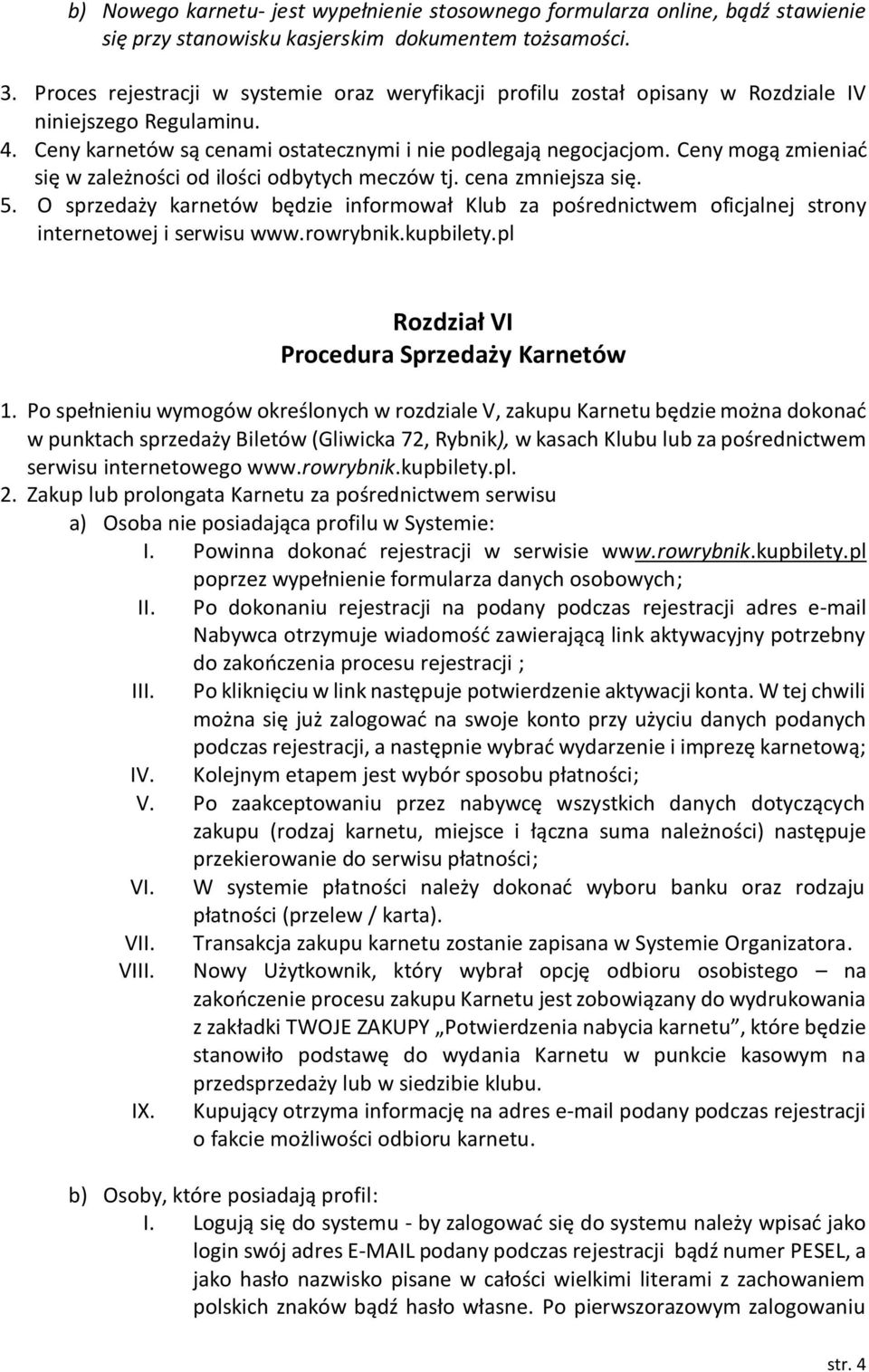 b) Nowego karnetu- jest wypełnienie stosownego formularza online, bądź stawienie się przy stanowisku kasjerskim dokumentem tożsamości.

3. Proces rejestracji w systemie oraz weryfikacji profilu został opisany w Rozdziale IV niniejszego Regulaminu.
4. Ceny karnetów są cenami ostatecznymi i nie podlegają negocjacjom. Ceny mogą zmieniać się w zależności od ilości odbytych meczów tj. cena zmniejsza się.
5. O sprzedaży karnetów będzie informował Klub za pośrednictwem oficjalnej strony internetowej i serwisu www.rowrybnik.kupbilety.pl

Rozdział VI
Procedura Sprzedaży Karnetów

1. Po spełnieniu wymogów określonych w rozdziale V, zakupu Karnetu będzie można dokonać w punktach sprzedaży Biletów (Gliwicka 72, Rybnik), w kasach Klubu lub za pośrednictwem serwisu internetowego www.rowrybnik.kupbilety.pl.
2. Zakup lub prolongata Karnetu za pośrednictwem serwisu
a) Osoba nie posiadająca profilu w Systemie:
I. Powinna dokonać rejestracji w serwisie www.rowrybnik.kupbilety.pl poprzez wypełnienie formularza danych osobowych;
II. Po dokonaniu rejestracji na podany podczas rejestracji adres e-mail Nabywca otrzymuje wiadomość zawierającą link aktywacyjny potrzebny do zakończenia procesu rejestracji ;
III. Po kliknięciu w link następuje potwierdzenie aktywacji konta. W tej chwili można się już zalogować na swoje konto przy użyciu danych podanych podczas rejestracji, a następnie wybrać wydarzenie i imprezę karnetową;
IV. Kolejnym etapem jest wybór sposobu płatności;
V. Po zaakceptowaniu przez nabywcę wszystkich danych dotyczących zakupu (rodzaj karnetu, miejsce i łączna suma należności) następuje przekierowanie do serwisu płatności;
VI. W systemie płatności należy dokonać wyboru banku oraz rodzaju płatności (przelew / karta).
VII. Transakcja zakupu karnetu zostanie zapisana w Systemie Organizatora.
VIII. Nowy Użytkownik, który wybrał opcję odbioru osobistego – na zakończenie procesu zakupu Karnetu jest zobowiązany do wydrukowania z zakładki TWOJE ZAKUPY „Potwierdzenia nabycia karnetu”, które będzie stanowiło podstawę do wydania Karnetu w punkcie kasowym na przedsprzedaży lub w siedzibie klubu.
IX. Kupujący otrzyma informację na adres e-mail podany podczas rejestracji o fakcie możliwości odbioru karnetu.

b) Osoby, które posiadają profil:
I. Logują się do systemu - by zalogować się do systemu należy wpisać jako login swój adres E-MAIL podany podczas rejestracji bądź numer PESEL, a jako hasło nazwisko pisane w całości wielkimi literami z zachowaniem polskich znaków bądź hasło własne. Po pierwszorazowym zalogowaniu

str. 4